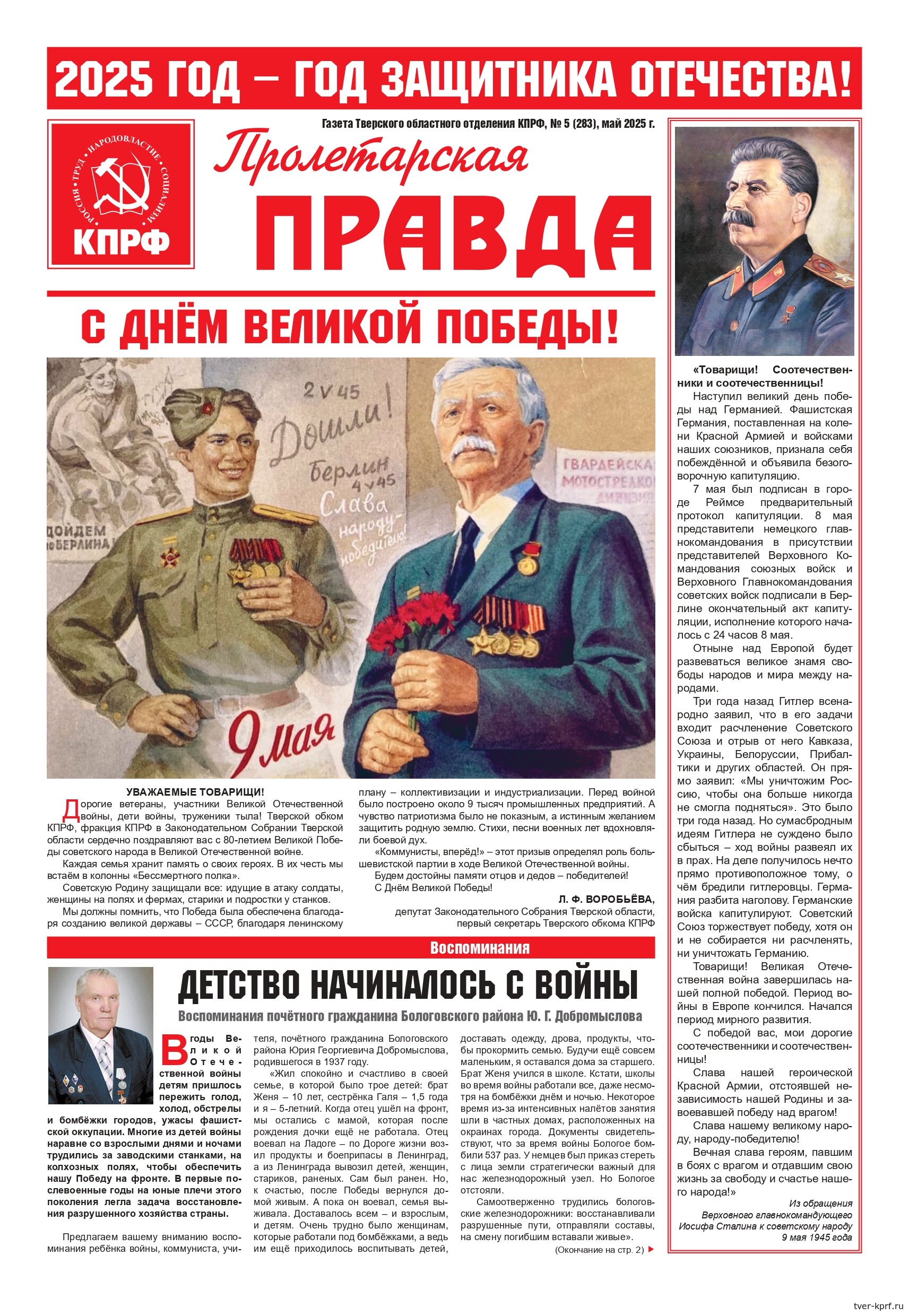 2025 ГОД – ГОД ЗАЩИТНИКА ОТЕЧЕСТВА!

РОССИЯ • ТРУД • НАРОДОВЛАСТИЕ • СОЦИАЛИЗМ
КПРФ

Газета Тверского областного отделения КПРФ, № 5 (283), май 2025 г.

Пролетарская
ПРАВДА

С ДНЁМ ВЕЛИКОЙ ПОБЕДЫ!

2 V 45
Дошли!
Берлин 4 V 45
Слава народу-победителю!
ДОЙДЕМ ДО БЕРЛИНА!
ГВАРДЕЙСКАЯ МОТОСТРЕЛКОВАЯ ДИВИЗИЯ
9 мая

УВАЖАЕМЫЕ ТОВАРИЩИ!
Дорогие ветераны, участники Великой Отечественной войны, дети войны, труженики тыла! Тверской обком КПРФ, фракция КПРФ в Законодательном Собрании Тверской области сердечно поздравляют вас с 80-летием Великой Победы советского народа в Великой Отечественной войне.
Каждая семья хранит память о своих героях. В их честь мы встаём в колонны «Бессмертного полка».
Советскую Родину защищали все: идущие в атаку солдаты, женщины на полях и фермах, старики и подростки у станков.
Мы должны помнить, что Победа была обеспечена благодаря созданию великой державы – СССР, благодаря ленинскому плану – коллективизации и индустриализации. Перед войной было построено около 9 тысяч промышленных предприятий. А чувство патриотизма было не показным, а истинным желанием защитить родную землю. Стихи, песни военных лет вдохновляли боевой дух.
«Коммунисты, вперёд!» – этот призыв определял роль большевистской партии в ходе Великой Отечественной войны.
Будем достойны памяти отцов и дедов – победителей!
С Днём Великой Победы!
Л. Ф. ВОРОБЬЁВА,
депутат Законодательного Собрания Тверской области,
первый секретарь Тверского обкома КПРФ

Воспоминания

ДЕТСТВО НАЧИНАЛОСЬ С ВОЙНЫ
Воспоминания почётного гражданина Бологовского района Ю. Г. Добромыслова

В годы Великой Отечественной войны детям пришлось пережить голод, холод, обстрелы и бомбёжки городов, ужасы фашистской оккупации. Многие из детей войны наравне со взрослыми днями и ночами трудились за заводскими станками, на колхозных полях, чтобы обеспечить нашу Победу на фронте. В первые послевоенные годы на юные плечи этого поколения легла задача восстановления разрушенного хозяйства страны.

Предлагаем вашему вниманию воспоминания ребёнка войны, коммуниста, учителя, почётного гражданина Бологовского района Юрия Георгиевича Добромыслова, родившегося в 1937 году.
«Жил спокойно и счастливо в своей семье, в которой было трое детей: брат Женя – 10 лет, сестрёнка Галя – 1,5 года и я – 5-летний. Когда отец ушёл на фронт, мы остались с мамой, которая после рождения дочки ещё не работала. Отец воевал на Ладоге – по Дороге жизни возил продукты и боеприпасы в Ленинград, а из Ленинграда вывозил детей, женщин, стариков, раненых. Сам был ранен. Но, к счастью, после Победы вернулся домой живым. А пока он воевал, семья выживала. Доставалось всем – и взрослым, и детям. Очень трудно было женщинам, которые работали под бомбёжками, а ведь им ещё приходилось воспитывать детей, доставать одежду, дрова, продукты, чтобы прокормить семью. Будучи ещё совсем маленьким, я оставался дома за старшего. Брат Женя учился в школе. Кстати, школы во время войны работали все, даже несмотря на бомбёжки днём и ночью. Некоторое время из-за интенсивных налётов занятия шли в частных домах, расположенных на окраинах города. Документы свидетельствуют, что за время войны Бологое бомбили 537 раз. У немцев был приказ стереть с лица земли стратегически важный для нас железнодорожный узел. Но Бологое отстояли.
Самоотверженно трудились бологовские железнодорожники: восстанавливали разрушенные пути, отправляли составы, на смену погибшим вставали живые».
(Окончание на стр. 2)

«Товарищи! Соотечественники и соотечественницы!
Наступил великий день победы над Германией. Фашистская Германия, поставленная на колени Красной Армией и войсками наших союзников, признала себя побеждённой и объявила безоговорочную капитуляцию.
7 мая был подписан в городе Реймсе предварительный протокол капитуляции. 8 мая представители немецкого главнокомандования в присутствии представителей Верховного Командования союзных войск и Верховного Главнокомандования советских войск подписали в Берлине окончательный акт капитуляции, исполнение которого началось с 24 часов 8 мая.
Отныне над Европой будет развеваться великое знамя свободы народов и мира между народами.
Три года назад Гитлер всенародно заявил, что в его задачи входит расчленение Советского Союза и отрыв от него Кавказа, Украины, Белоруссии, Прибалтики и других областей. Он прямо заявил: «Мы уничтожим Россию, чтобы она больше никогда не смогла подняться». Это было три года назад. Но сумасбродным идеям Гитлера не суждено было сбыться – ход войны развеял их в прах. На деле получилось нечто прямо противоположное тому, о чём бредили гитлеровцы. Германия разбита наголову. Германские войска капитулируют. Советский Союз торжествует победу, хотя он и не собирается ни расчленять, ни уничтожать Германию.
Товарищи! Великая Отечественная война завершилась нашей полной победой. Период войны в Европе кончился. Начался период мирного развития.
С победой вас, мои дорогие соотечественники и соотечественницы!
Слава нашей героической Красной Армии, отстоявшей независимость нашей Родины и завоевавшей победу над врагом!
Слава нашему великому народу, народу-победителю!
Вечная слава героям, павшим в боях с врагом и отдавшим свою жизнь за свободу и счастье нашего народа!»
Из обращения Верховного главнокомандующего Иосифа Сталина к советскому народу 9 мая 1945 года

tver-kprf.ru